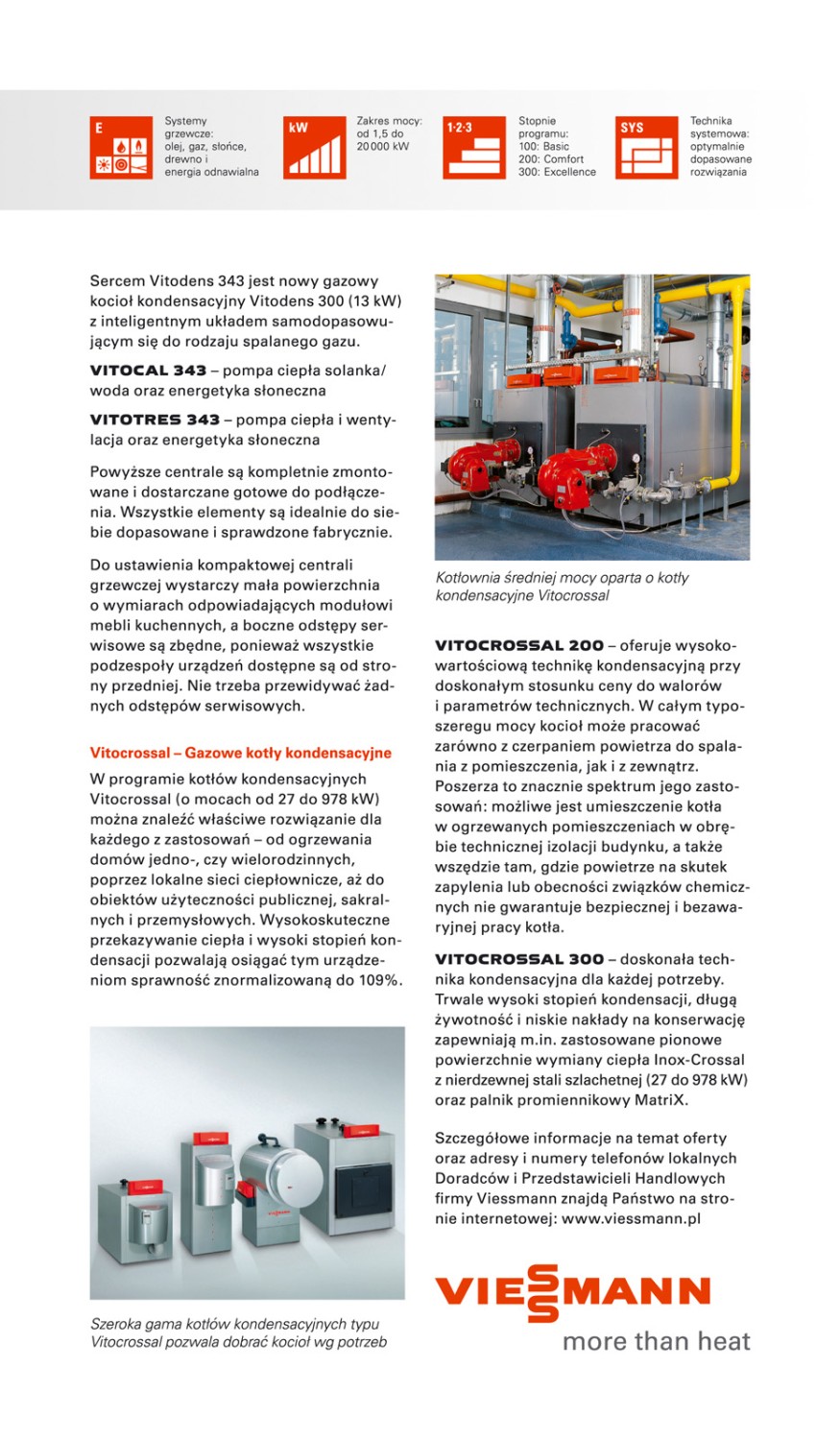 E

Systemy grzewcze: olej, gaz, słońce, drewno i energia odnawialna

kW

Zakres mocy: od 1,5 do 20 000 kW

1·2·3

Stopnie programu: 100: Basic 200: Comfort 300: Excellence

SYS

Technika systemowa: optymalnie dopasowane rozwiązania

Sercem Vitodens 343 jest nowy gazowy kocioł kondensacyjny Vitodens 300 (13 kW) z inteligentnym układem samodopasowującym się do rodzaju spalanego gazu.

VITOCAL 343 – pompa ciepła solanka/woda oraz energetyka słoneczna

VITOTRES 343 – pompa ciepła i wentylacja oraz energetyka słoneczna

Powyższe centrale są kompletnie zmontowane i dostarczane gotowe do podłączenia. Wszystkie elementy są idealnie do siebie dopasowane i sprawdzone fabrycznie.

Do ustawienia kompaktowej centrali grzewczej wystarczy mała powierzchnia o wymiarach odpowiadających modułowi mebli kuchennych, a boczne odstępy serwisowe są zbędne, ponieważ wszystkie podzespoły urządzeń dostępne są od strony przedniej. Nie trzeba przewidywać żadnych odstępów serwisowych.

Vitocrossal – Gazowe kotły kondensacyjne

W programie kotłów kondensacyjnych Vitocrossal (o mocach od 27 do 978 kW) można znaleźć właściwe rozwiązanie dla każdego z zastosowań – od ogrzewania domów jedno-, czy wielorodzinnych, poprzez lokalne sieci ciepłownicze, aż do obiektów użyteczności publicznej, sakralnych i przemysłowych. Wysokoskuteczne przekazywanie ciepła i wysoki stopień kondensacji pozwalają osiągać tym urządzeniom sprawność znormalizowaną do 109%.

Szeroka gama kotłów kondensacyjnych typu Vitocrossal pozwala dobrać kocioł wg potrzeb

Kotłownia średniej mocy oparta o kotły kondensacyjne Vitocrossal

VITOCROSSAL 200 – oferuje wysokowartościową technikę kondensacyjną przy doskonałym stosunku ceny do walorów i parametrów technicznych. W całym typoszeregu mocy kocioł może pracować zarówno z czerpaniem powietrza do spalania z pomieszczenia, jak i z zewnątrz. Poszerza to znacznie spektrum jego zastosowań: możliwe jest umieszczenie kotła w ogrzewanych pomieszczeniach w obrębie technicznej izolacji budynku, a także wszędzie tam, gdzie powietrze na skutek zapylenia lub obecności związków chemicznych nie gwarantuje bezpiecznej i bezawaryjnej pracy kotła.

VITOCROSSAL 300 – doskonała technika kondensacyjna dla każdej potrzeby. Trwale wysoki stopień kondensacji, długą żywotność i niskie nakłady na konserwację zapewniają m.in. zastosowane pionowe powierzchnie wymiany ciepła Inox-Crossal z nierdzewnej stali szlachetnej (27 do 978 kW) oraz palnik promiennikowy MatriX.

Szczegółowe informacje na temat oferty oraz adresy i numery telefonów lokalnych Doradców i Przedstawicieli Handlowych firmy Viessmann znajdą Państwo na stronie internetowej: www.viessmann.pl

VIESSMANN
more than heat